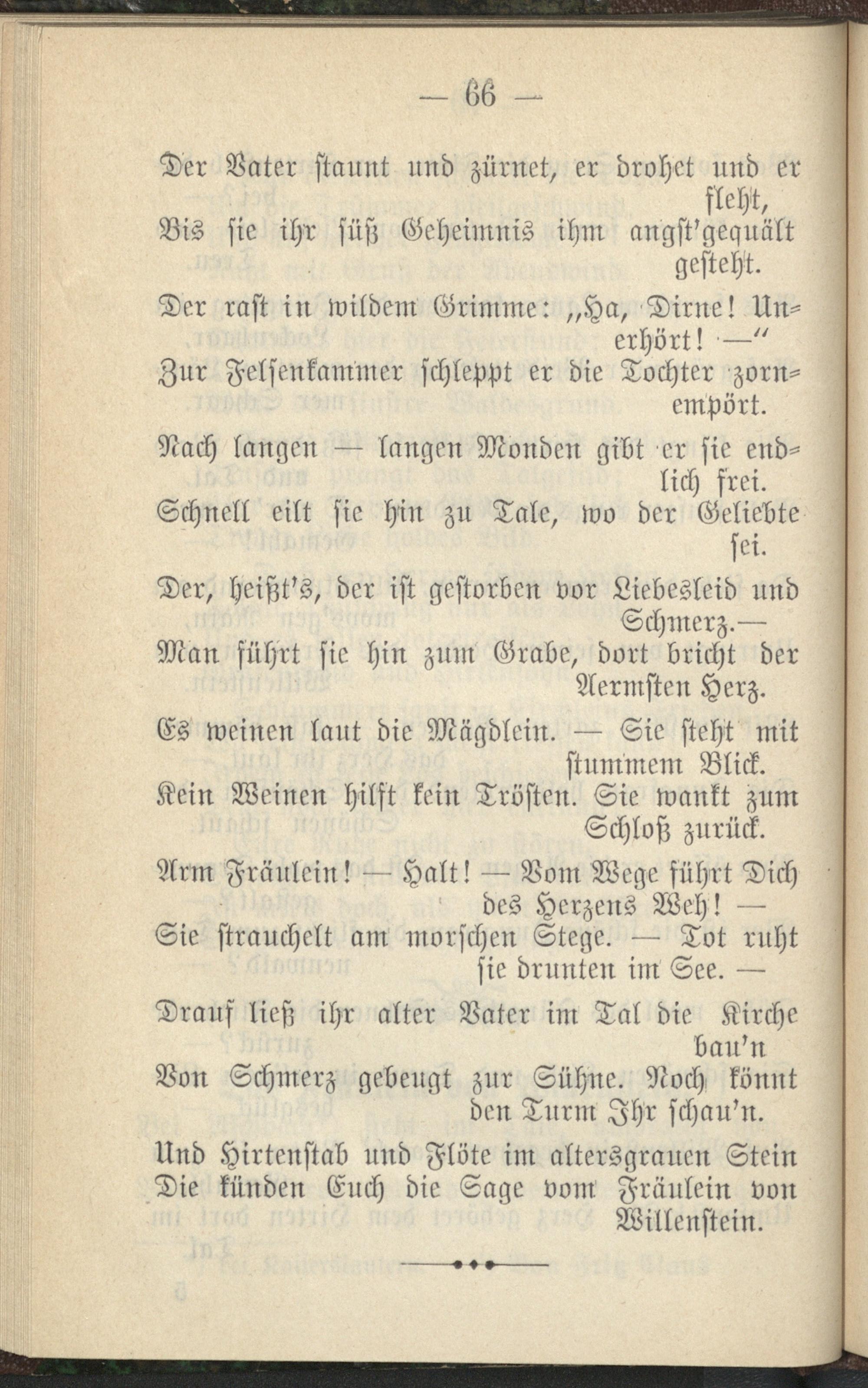 — 66 —

Der Vater staunt und zürnet, er drohet und er fleht,
Bis sie ihr süß Geheimnis ihm angst'gequält gesteht.

Der rast in wildem Grimme: „Ha, Dirne! Unerhört! —“
Zur Felsenkammer schleppt er die Tochter zornempört.

Nach langen — langen Monden gibt er sie endlich frei.
Schnell eilt sie hin zu Tale, wo der Geliebte sei.

Der, heißt's, der ist gestorben vor Liebesleid und Schmerz.—
Man führt sie hin zum Grabe, dort bricht der Aermsten Herz.

Es weinen laut die Mägdlein. — Sie steht mit stummem Blick.
Kein Weinen hilft kein Trösten. Sie wankt zum Schloß zurück.

Arm Fräulein! — Halt! — Vom Wege führt Dich des Herzens Weh! —
Sie strauchelt am morschen Stege. — Tot ruht sie drunten im See. —

Drauf ließ ihr alter Vater im Tal die Kirche bau'n
Von Schmerz gebeugt zur Sühne. Noch könnt den Turm Ihr schau'n.

Und Hirtenstab und Flöte im altersgrauen Stein
Die künden Euch die Sage vom Fräulein von Willenstein.